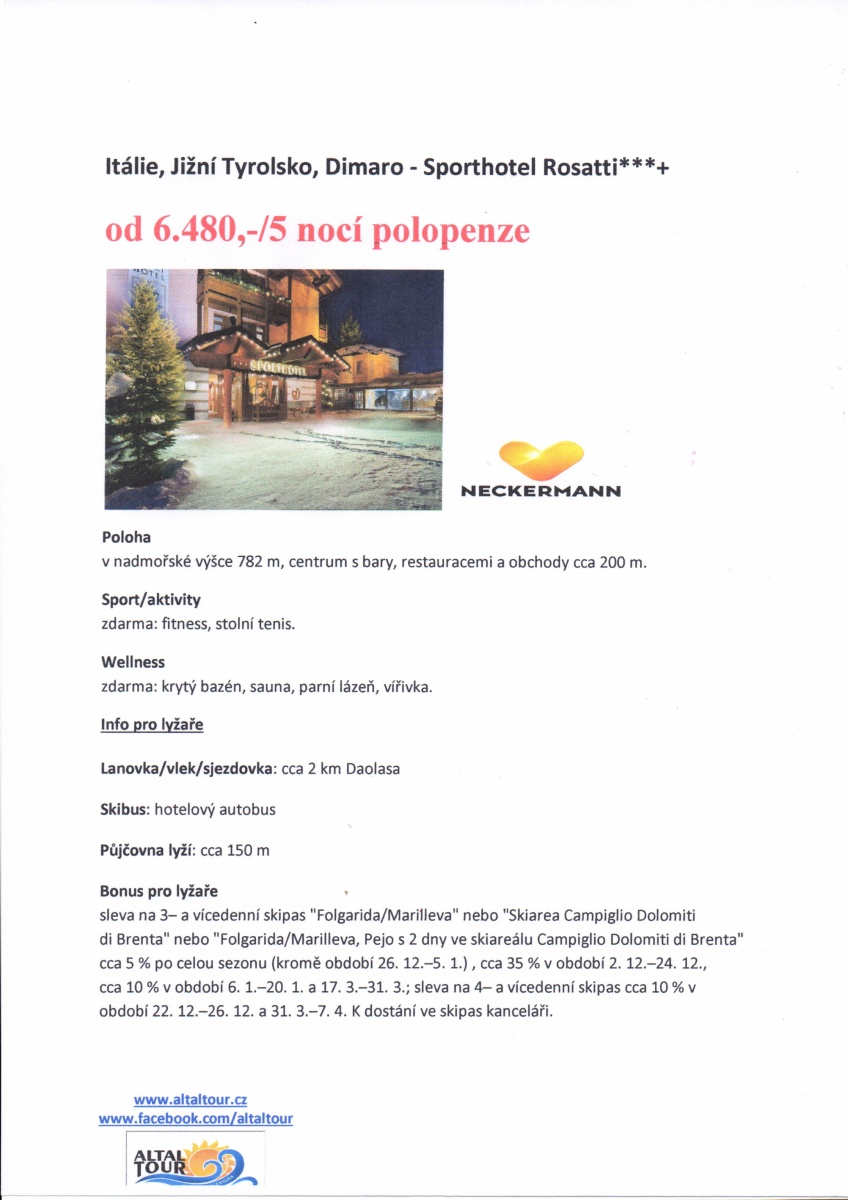 Itálie, Jižní Tyrolsko, Dimaro - Sporthotel Rosatti***+

od 6.480,-/5 nocí polopenze

SPORTHOTEL

NECKERMANN

Poloha
v nadmořské výšce 782 m, centrum s bary, restauracemi a obchody cca 200 m.

Sport/aktivity
zdarma: fitness, stolní tenis.

Wellness
zdarma: krytý bazén, sauna, parní lázeň, vířivka.

Info pro lyžaře

Lanovka/vlek/sjezdovka: cca 2 km Daolasa

Skibus: hotelový autobus

Půjčovna lyží: cca 150 m

Bonus pro lyžaře
sleva na 3– a vícedenní skipas "Folgarida/Marilleva" nebo "Skiarea Campiglio Dolomiti di Brenta" nebo "Folgarida/Marilleva, Pejo s 2 dny ve skiareálu Campiglio Dolomiti di Brenta" cca 5 % po celou sezonu (kromě období 26. 12.–5. 1.) , cca 35 % v období 2. 12.–24. 12., cca 10 % v období 6. 1.–20. 1. a 17. 3.–31. 3.; sleva na 4– a vícedenní skipas cca 10 % v období 22. 12.–26. 12. a 31. 3.–7. 4. K dostání ve skipas kanceláři.

www.altaltour.cz
www.facebook.com/altaltour

ALTAL TOUR